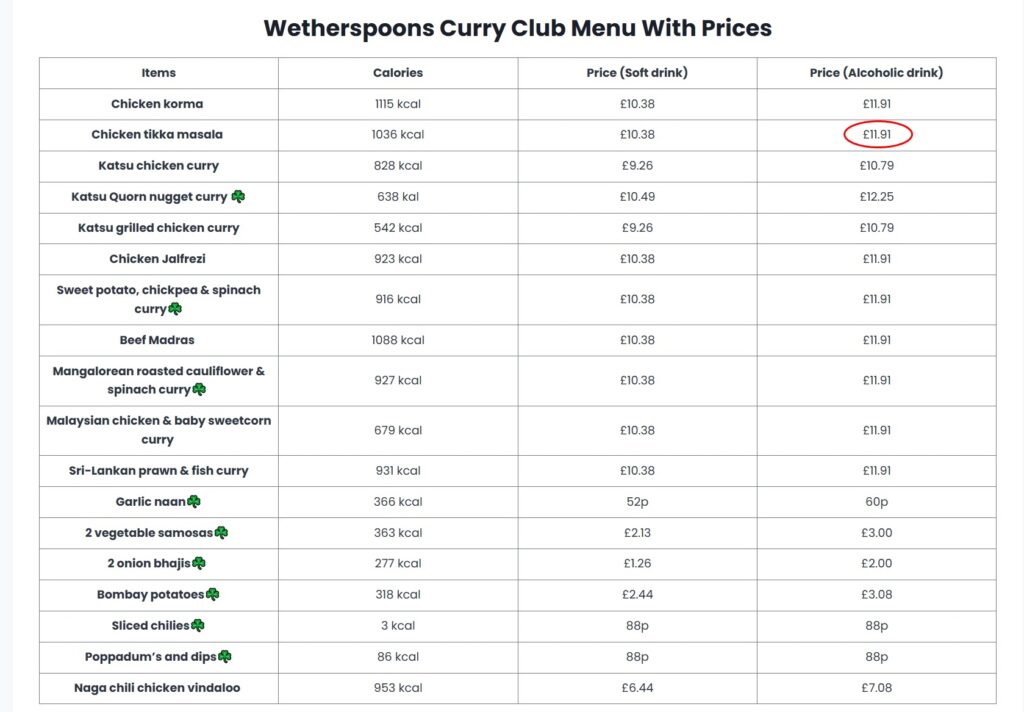 Wetherspoons Curry Club Menu With Prices

| Items | Calories | Price (Soft drink) | Price (Alcoholic drink) |
|---|---|---|---|
| Chicken korma | 1115 kcal | £10.38 | £11.91 |
| Chicken tikka masala | 1036 kcal | £10.38 | £11.91 |
| Katsu chicken curry | 828 kcal | £9.26 | £10.79 |
| Katsu Quorn nugget curry ☘ | 638 kal | £10.49 | £12.25 |
| Katsu grilled chicken curry | 542 kcal | £9.26 | £10.79 |
| Chicken Jalfrezi | 923 kcal | £10.38 | £11.91 |
| Sweet potato, chickpea & spinach curry☘ | 916 kcal | £10.38 | £11.91 |
| Beef Madras | 1088 kcal | £10.38 | £11.91 |
| Mangalorean roasted cauliflower & spinach curry☘ | 927 kcal | £10.38 | £11.91 |
| Malaysian chicken & baby sweetcorn curry | 679 kcal | £10.38 | £11.91 |
| Sri-Lankan prawn & fish curry | 931 kcal | £10.38 | £11.91 |
| Garlic naan☘ | 366 kcal | 52p | 60p |
| 2 vegetable samosas☘ | 363 kcal | £2.13 | £3.00 |
| 2 onion bhajis☘ | 277 kcal | £1.26 | £2.00 |
| Bombay potatoes☘ | 318 kcal | £2.44 | £3.08 |
| Sliced chilies☘ | 3 kcal | 88p | 88p |
| Poppadum's and dips☘ | 86 kcal | 88p | 88p |
| Naga chili chicken vindaloo | 953 kcal | £6.44 | £7.08 |